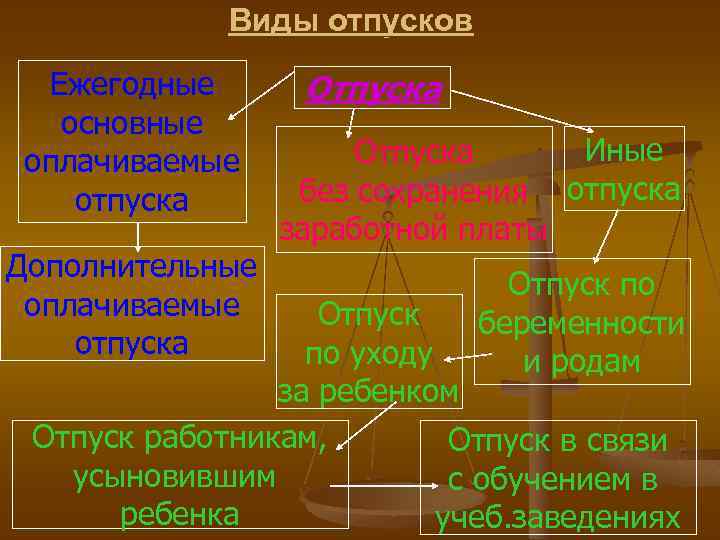 Виды отпусков

Отпуска

Ежегодные основные оплачиваемые отпуска

Отпуска без сохранения заработной платы

Иные отпуска

Дополнительные оплачиваемые отпуска

Отпуск по уходу за ребенком

Отпуск по беременности и родам

Отпуск работникам, усыновившим ребенка

Отпуск в связи с обучением в учеб.заведениях